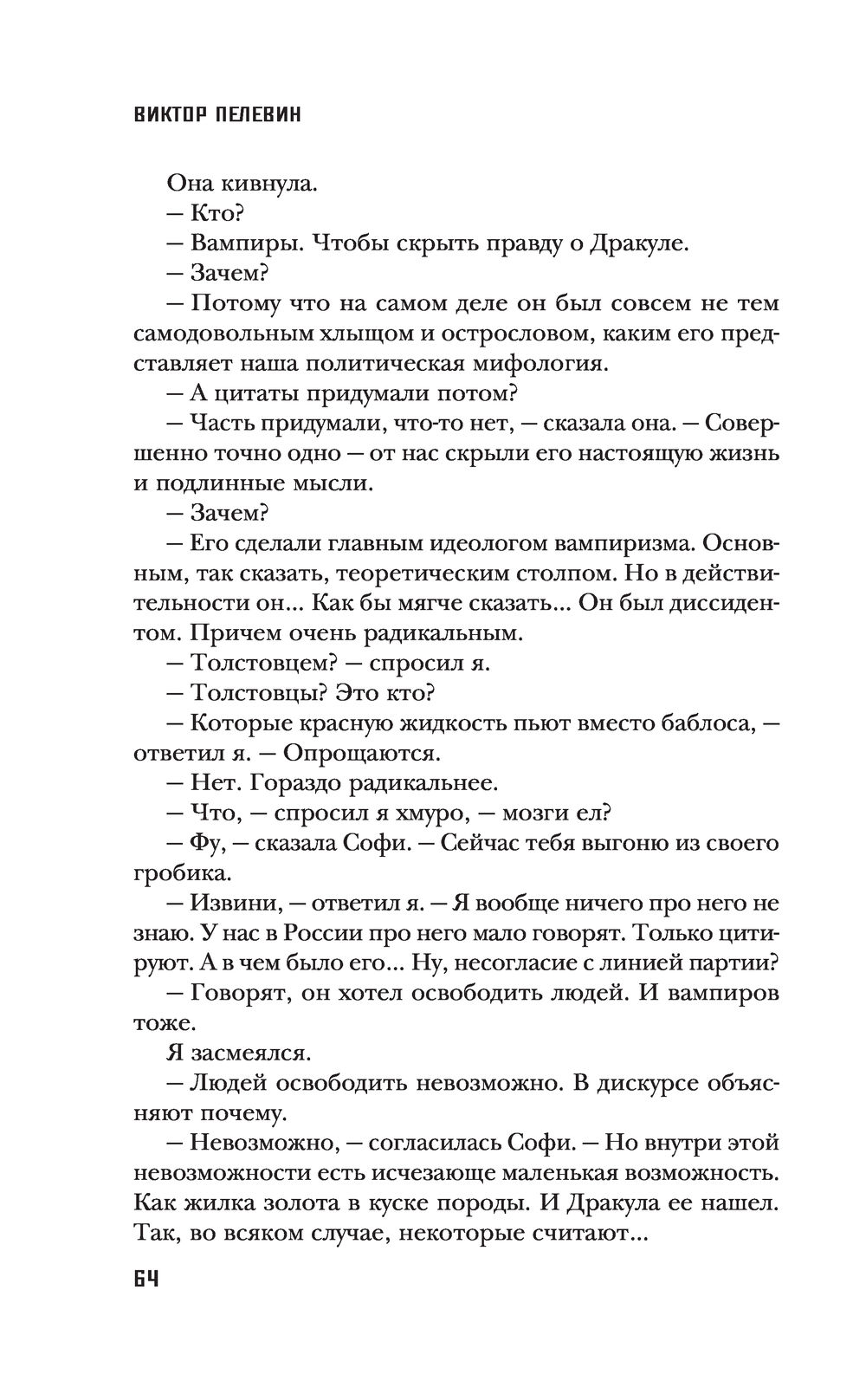 ВИКТОР ПЕЛЕВИН

Она кивнула.

— Кто?

— Вампиры. Чтобы скрыть правду о Дракуле.

— Зачем?

— Потому что на самом деле он был совсем не тем самодовольным хлыщом и острословом, каким его представляет наша политическая мифология.

— А цитаты придумали потом?

— Часть придумали, что-то нет, — сказала она. — Совершенно точно одно — от нас скрыли его настоящую жизнь и подлинные мысли.

— Зачем?

— Его сделали главным идеологом вампиризма. Основным, так сказать, теоретическим столпом. Но в действительности он... Как бы мягче сказать... Он был диссидентом. Причем очень радикальным.

— Толстовцем? — спросил я.

— Толстовцы? Это кто?

— Которые красную жидкость пьют вместо баблоса, — ответил я. — Опрощаются.

— Нет. Гораздо радикальнее.

— Что, — спросил я хмуро, — мозги ел?

— Фу, — сказала Софи. — Сейчас тебя выгоню из своего гробика.

— Извини, — ответил я. — Я вообще ничего про него не знаю. У нас в России про него мало говорят. Только цитируют. А в чем было его... Ну, несогласие с линией партии?

— Говорят, он хотел освободить людей. И вампиров тоже.

Я засмеялся.

— Людей освободить невозможно. В дискурсе объясняют почему.

— Невозможно, — согласилась Софи. — Но внутри этой невозможности есть исчезающе маленькая возможность. Как жилка золота в куске породы. И Дракула ее нашел. Так, во всяком случае, некоторые считают...

64